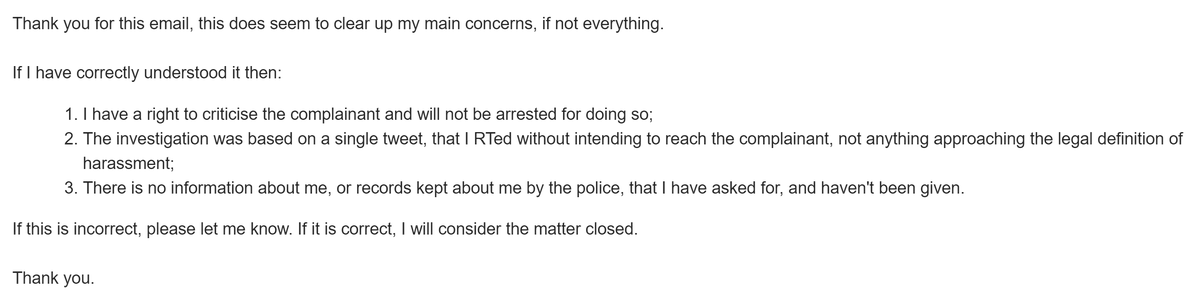 Thank you for this email, this does seem to clear up my main concerns, if not everything.

If I have correctly understood it then:

1. I have a right to criticise the complainant and will not be arrested for doing so;
2. The investigation was based on a single tweet, that I RTed without intending to reach the complainant, not anything approaching the legal definition of harassment;
3. There is no information about me, or records kept about me by the police, that I have asked for, and haven't been given.

If this is incorrect, please let me know. If it is correct, I will consider the matter closed.

Thank you.